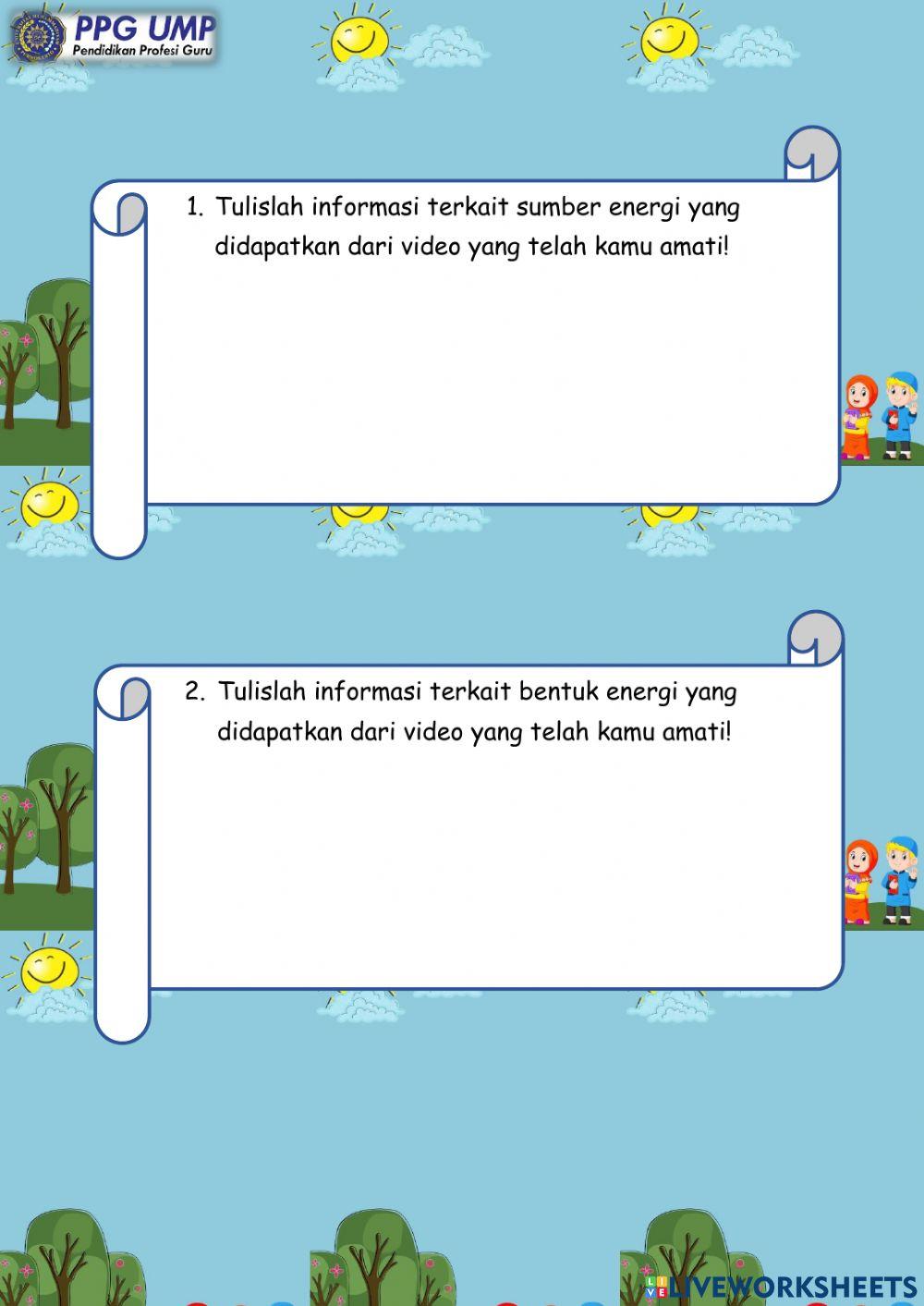 PPG UMP
Pendidikan Profesi Guru

1. Tulislah informasi terkait sumber energi yang didapatkan dari video yang telah kamu amati!

2. Tulislah informasi terkait bentuk energi yang didapatkan dari video yang telah kamu amati!

LIVEWORKSHEETS